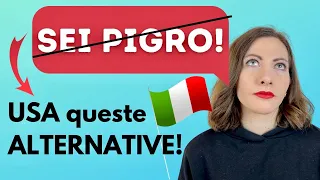 SEI PIGRO!

USA queste ALTERNATIVE!